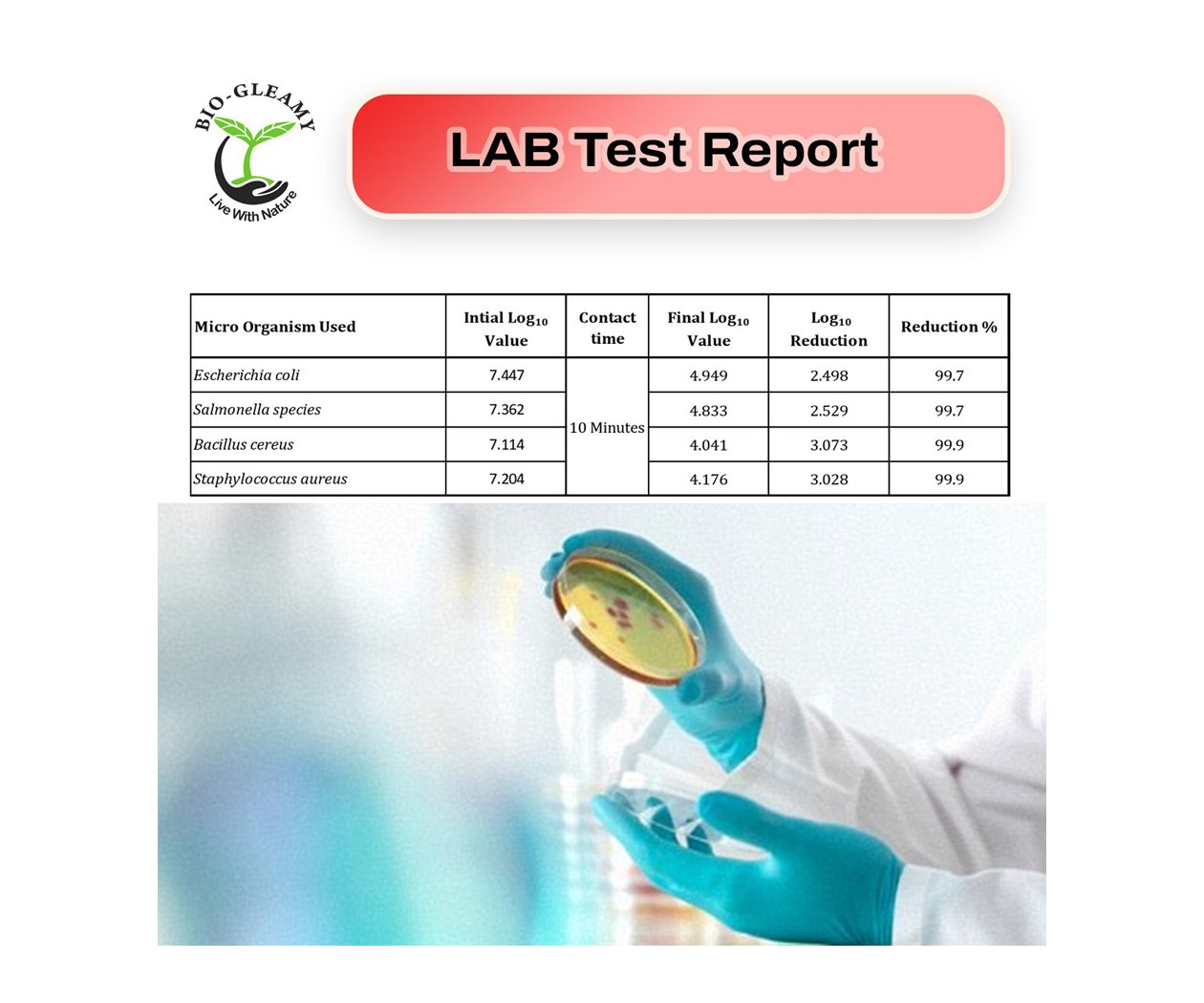 BIO-GLEAMY
Live With Nature

LAB Test Report

| Micro Organism Used | Intial $Log_{10}$ Value | Contact time | Final $Log_{10}$ Value | $Log_{10}$ Reduction | Reduction % |
|---|---|---|---|---|---|
| Escherichia coli | 7.447 | 10 Minutes | 4.949 | 2.498 | 99.7 |
| Salmonella species | 7.362 | | 4.833 | 2.529 | 99.7 |
| Bacillus cereus | 7.114 | | 4.041 | 3.073 | 99.9 |
| Staphylococcus aureus | 7.204 | | 4.176 | 3.028 | 99.9 |